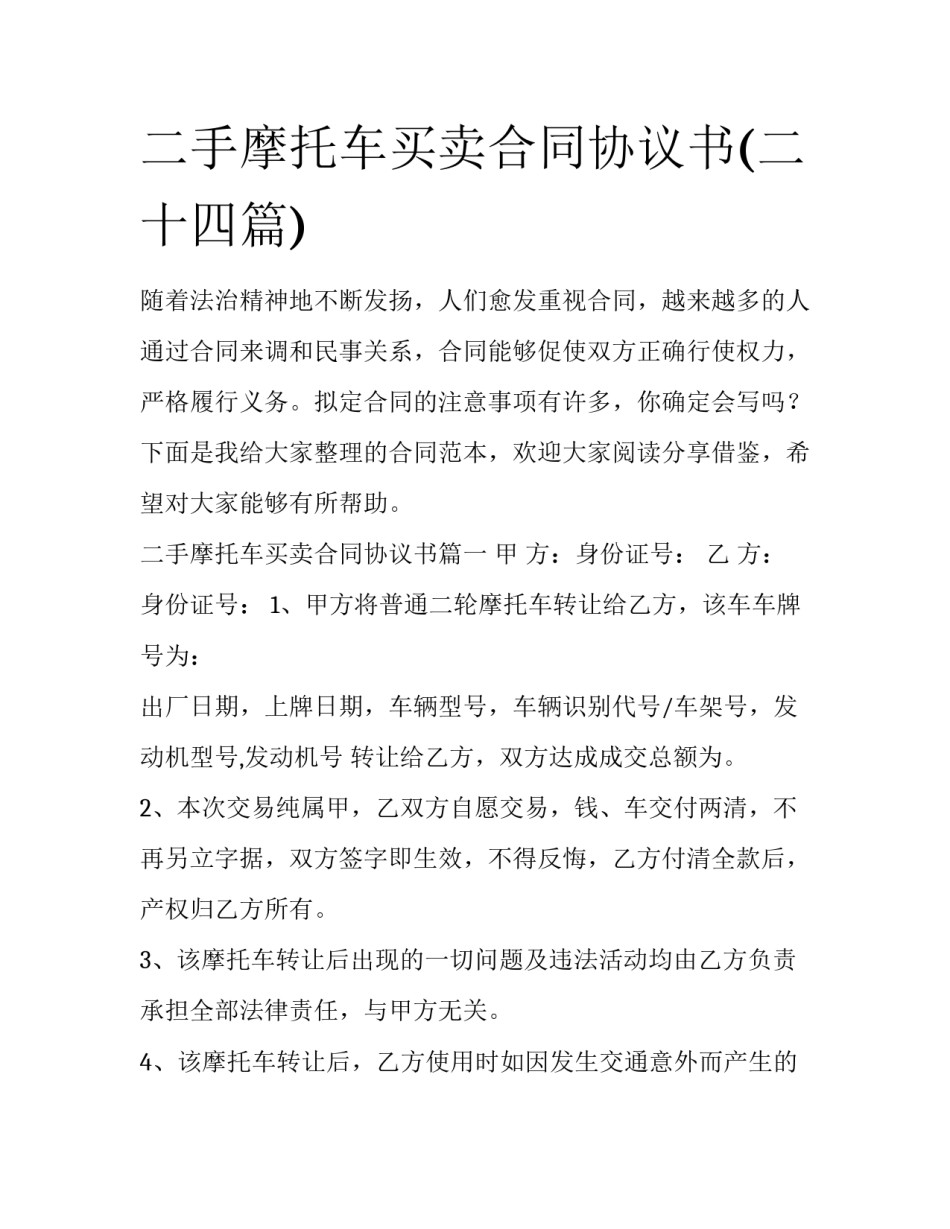 二手摩托车买卖合同协议书(二十四篇)

随着法治精神地不断发扬，人们愈发重视合同，越来越多的人通过合同来调和民事关系，合同能够促使双方正确行使权力，严格履行义务。拟定合同的注意事项有许多，你确定会写吗？下面是我给大家整理的合同范本，欢迎大家阅读分享借鉴，希望对大家能够有所帮助。

二手摩托车买卖合同协议书篇一 甲 方：身份证号： 乙 方：身份证号： 1、甲方将普通二轮摩托车转让给乙方，该车车牌号为：

出厂日期，上牌日期，车辆型号，车辆识别代号/车架号，发动机型号,发动机号 转让给乙方，双方达成成交总额为。

2、本次交易纯属甲，乙双方自愿交易，钱、车交付两清，不再另立字据，双方签字即生效，不得反悔，乙方付清全款后，产权归乙方所有。

3、该摩托车转让后出现的一切问题及违法活动均由乙方负责承担全部法律责任，与甲方无关。

4、该摩托车转让后，乙方使用时如因发生交通意外而产生的